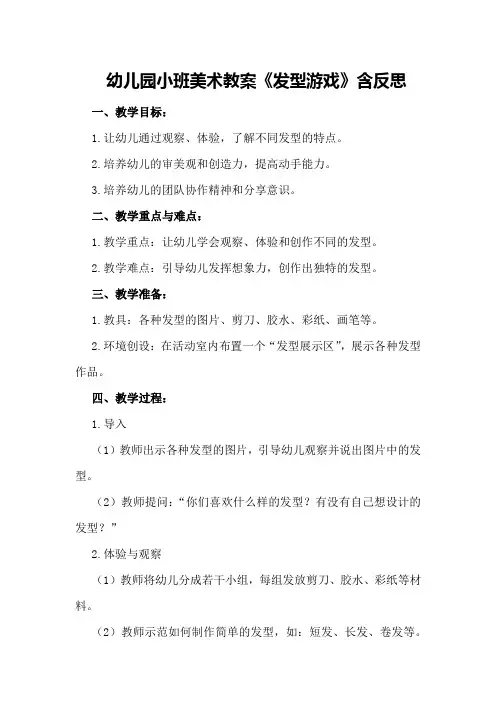 幼儿园小班美术教案《发型游戏》含反思

一、教学目标：

1.让幼儿通过观察、体验，了解不同发型的特点。

2.培养幼儿的审美观和创造力，提高动手能力。

3.培养幼儿的团队协作精神和分享意识。

二、教学重点与难点：

1.教学重点：让幼儿学会观察、体验和创作不同的发型。

2.教学难点：引导幼儿发挥想象力，创作出独特的发型。

三、教学准备：

1.教具：各种发型的图片、剪刀、胶水、彩纸、画笔等。

2.环境创设：在活动室内布置一个“发型展示区”，展示各种发型作品。

四、教学过程：

1.导入

（1）教师出示各种发型的图片，引导幼儿观察并说出图片中的发型。

（2）教师提问：“你们喜欢什么样的发型？有没有自己想设计的发型？”

2.体验与观察

（1）教师将幼儿分成若干小组，每组发放剪刀、胶水、彩纸等材料。

（2）教师示范如何制作简单的发型，如：短发、长发、卷发等。